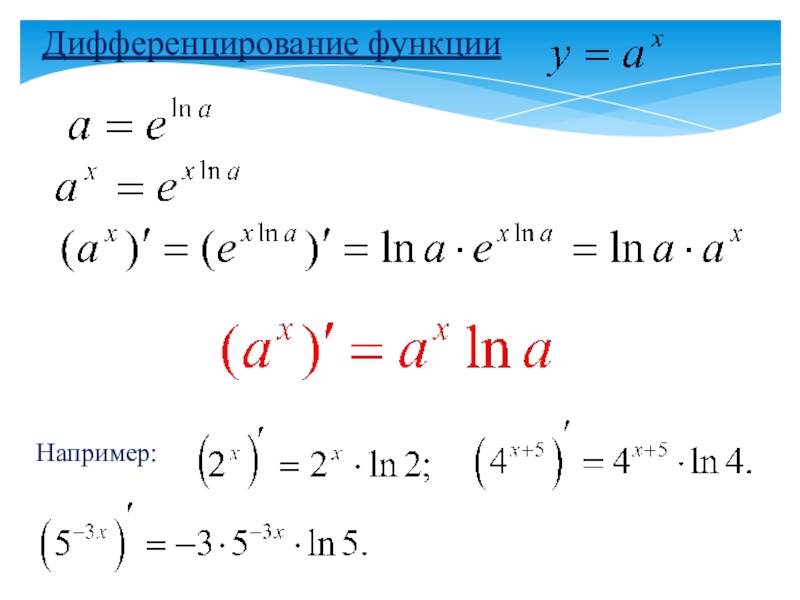 Дифференцирование функции $y = a^x$

$a = e^{\ln a}$

$a^x = e^{x \ln a}$

$(a^x)' = (e^{x \ln a})' = \ln a \cdot e^{x \ln a} = \ln a \cdot a^x$

$(a^x)' = a^x \ln a$

Например: $\left(2^x\right)' = 2^x \cdot \ln 2;$ $\left(4^{x+5}\right)' = 4^{x+5} \cdot \ln 4.$

$\left(5^{-3x}\right)' = -3 \cdot 5^{-3x} \cdot \ln 5.$